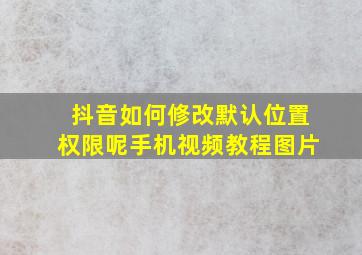 抖音如何修改默认位置权限呢手机视频教程图片